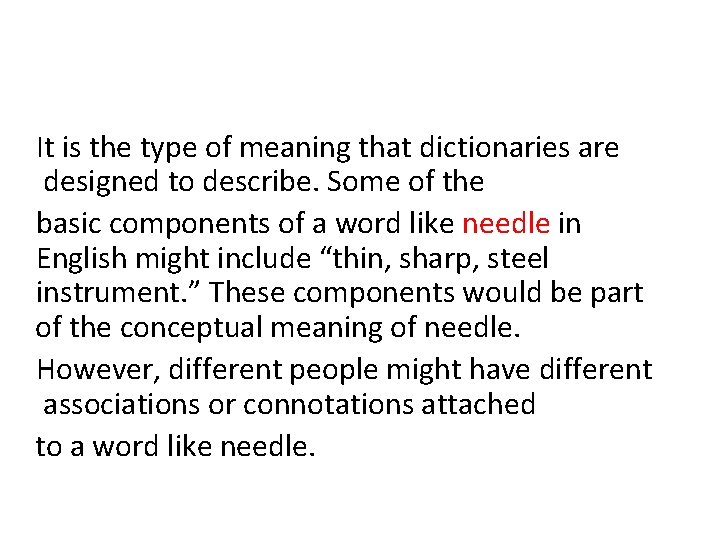 It is the type of meaning that dictionaries are designed to describe. Some of the

basic components of a word like needle in English might include “thin, sharp, steel instrument.” These components would be part of the conceptual meaning of needle.

However, different people might have different associations or connotations attached

to a word like needle.